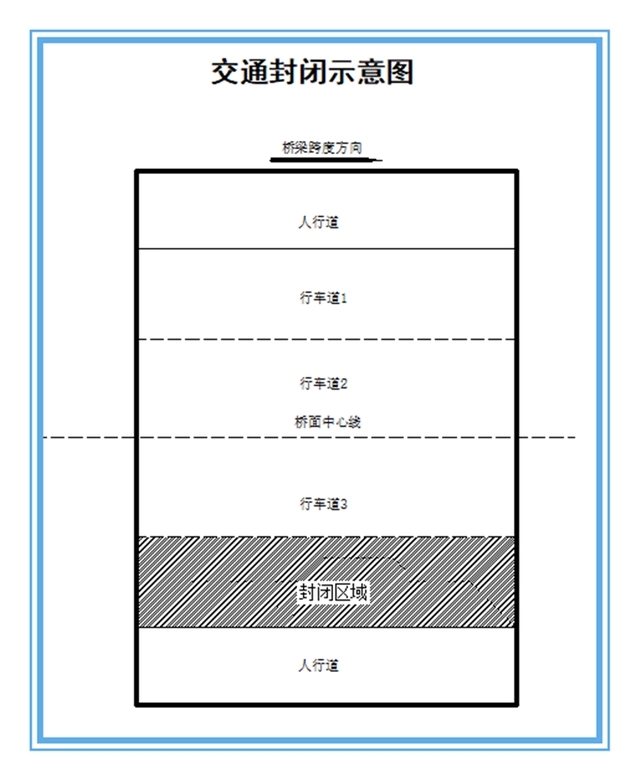 交通封闭示意图

桥梁跨度方向

人行道

行车道1

行车道2

桥面中心线

行车道3

封闭区域

人行道